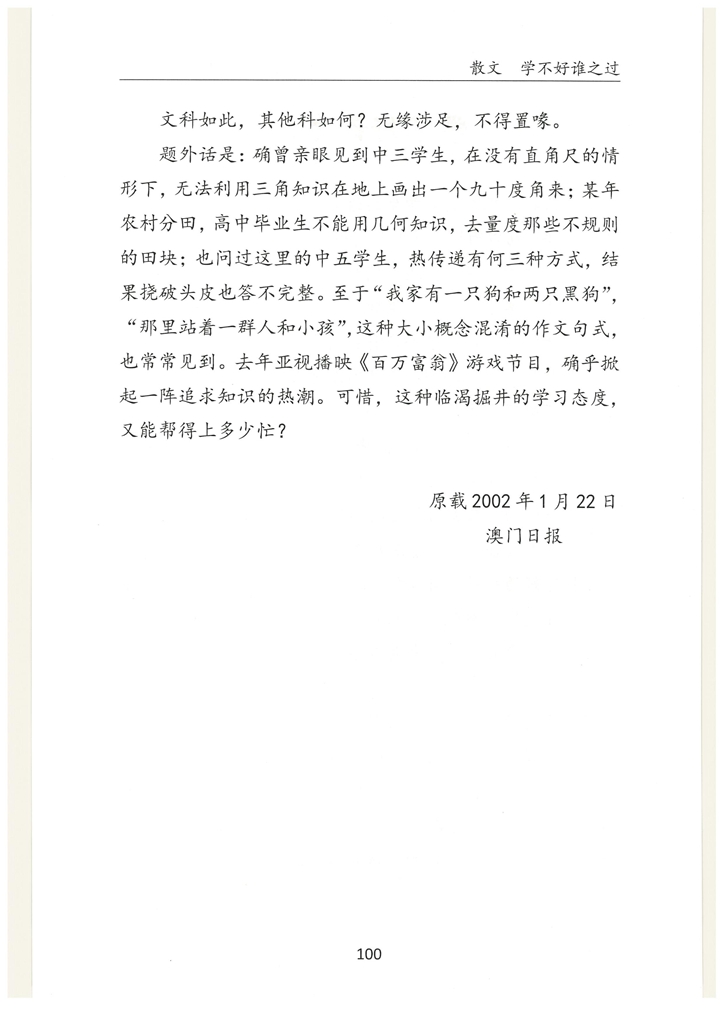 散文　学不好谁之过

文科如此，其他科如何？无缘涉足，不得置喙。

题外话是：确曾亲眼见到中三学生，在没有直角尺的情形下，无法利用三角知识在地上画出一个九十度角来；某年农村分田，高中毕业生不能用几何知识，去量度那些不规则的田块；也问过这里的中五学生，热传递有何三种方式，结果挠破头皮也答不完整。至于“我家有一只狗和两只黑狗”，“那里站着一群人和小孩”，这种大小概念混淆的作文句式，也常常见到。去年亚视播映《百万富翁》游戏节目，确乎掀起一阵追求知识的热潮。可惜，这种临渴掘井的学习态度，又能帮得上多少忙？

原载 2002 年 1 月 22 日
澳门日报

100